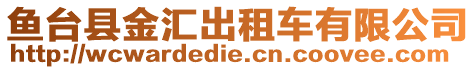 鱼台县金汇出租车有限公司
http://wcwardedie.cn.coovee.com